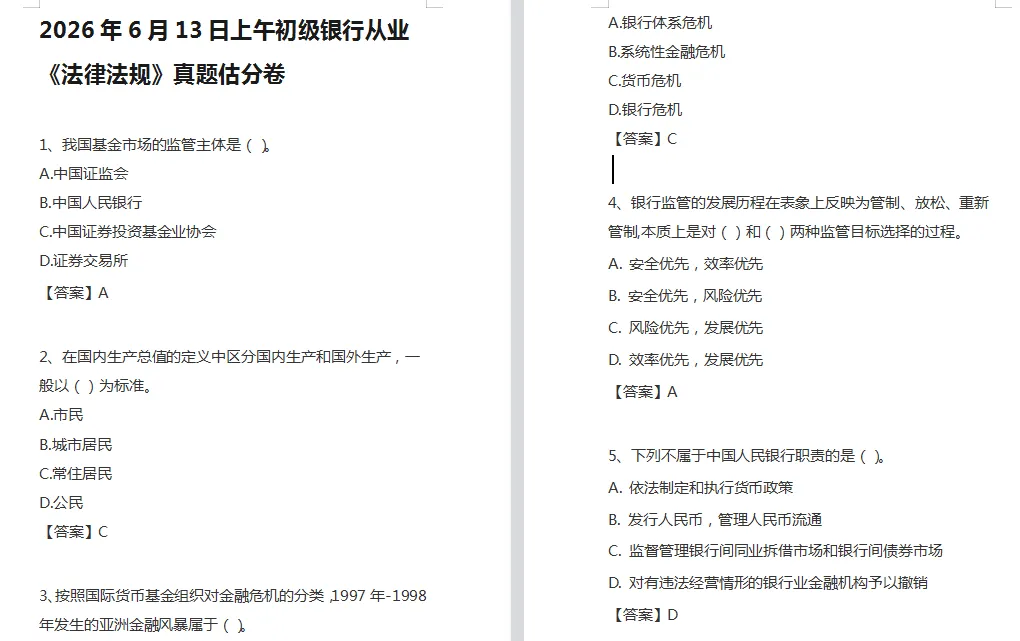 2026 年 6 月 13 日上午初级银行从业《法律法规》真题估分卷

1、我国基金市场的监管主体是（ ）。
A.中国证监会
B.中国人民银行
C.中国证券投资基金业协会
D.证券交易所
【答案】A

2、在国内生产总值的定义中区分国内生产和国外生产，一般以（ ）为标准。
A.市民
B.城市居民
C.常住居民
D.公民
【答案】C

3、按照国际货币基金组织对金融危机的分类，1997 年-1998 年发生的亚洲金融风暴属于（ ）。

A.银行体系危机
B.系统性金融危机
C.货币危机
D.银行危机
【答案】C

4、银行监管的发展历程在表象上反映为管制、放松、重新管制,本质上是对（ ）和（ ）两种监管目标选择的过程。
A. 安全优先，效率优先
B. 安全优先，风险优先
C. 风险优先，发展优先
D. 效率优先，发展优先
【答案】A

5、下列不属于中国人民银行职责的是（ ）。
A. 依法制定和执行货币政策
B. 发行人民币，管理人民币流通
C. 监督管理银行间同业拆借市场和银行间债券市场
D. 对有违法经营情形的银行业金融机构予以撤销
【答案】D